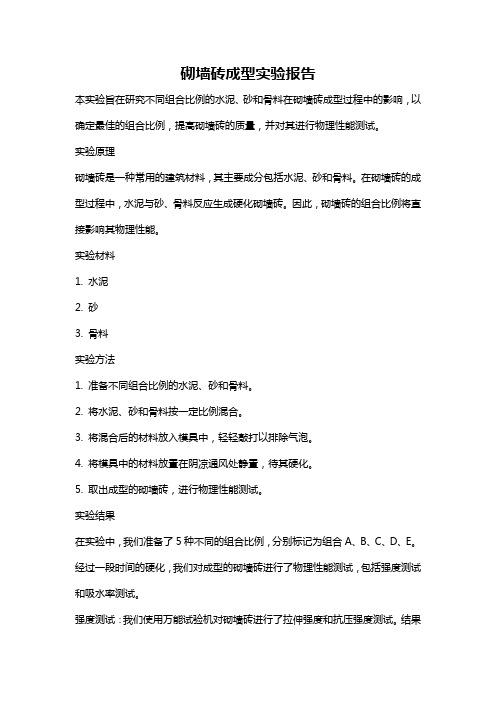 砌墙砖成型实验报告

本实验旨在研究不同组合比例的水泥、砂和骨料在砌墙砖成型过程中的影响，以确定最佳的组合比例，提高砌墙砖的质量，并对其进行物理性能测试。

实验原理

砌墙砖是一种常用的建筑材料，其主要成分包括水泥、砂和骨料。在砌墙砖的成型过程中，水泥与砂、骨料反应生成硬化砌墙砖。因此，砌墙砖的组合比例将直接影响其物理性能。

实验材料

1. 水泥

2. 砂

3. 骨料

实验方法

1. 准备不同组合比例的水泥、砂和骨料。

2. 将水泥、砂和骨料按一定比例混合。

3. 将混合后的材料放入模具中，轻轻敲打以排除气泡。

4. 将模具中的材料放置在阴凉通风处静置，待其硬化。

5. 取出成型的砌墙砖，进行物理性能测试。

实验结果

在实验中，我们准备了 5 种不同的组合比例，分别标记为组合 A、B、C、D、E。经过一段时间的硬化，我们对成型的砌墙砖进行了物理性能测试，包括强度测试和吸水率测试。

强度测试：我们使用万能试验机对砌墙砖进行了拉伸强度和抗压强度测试。结果